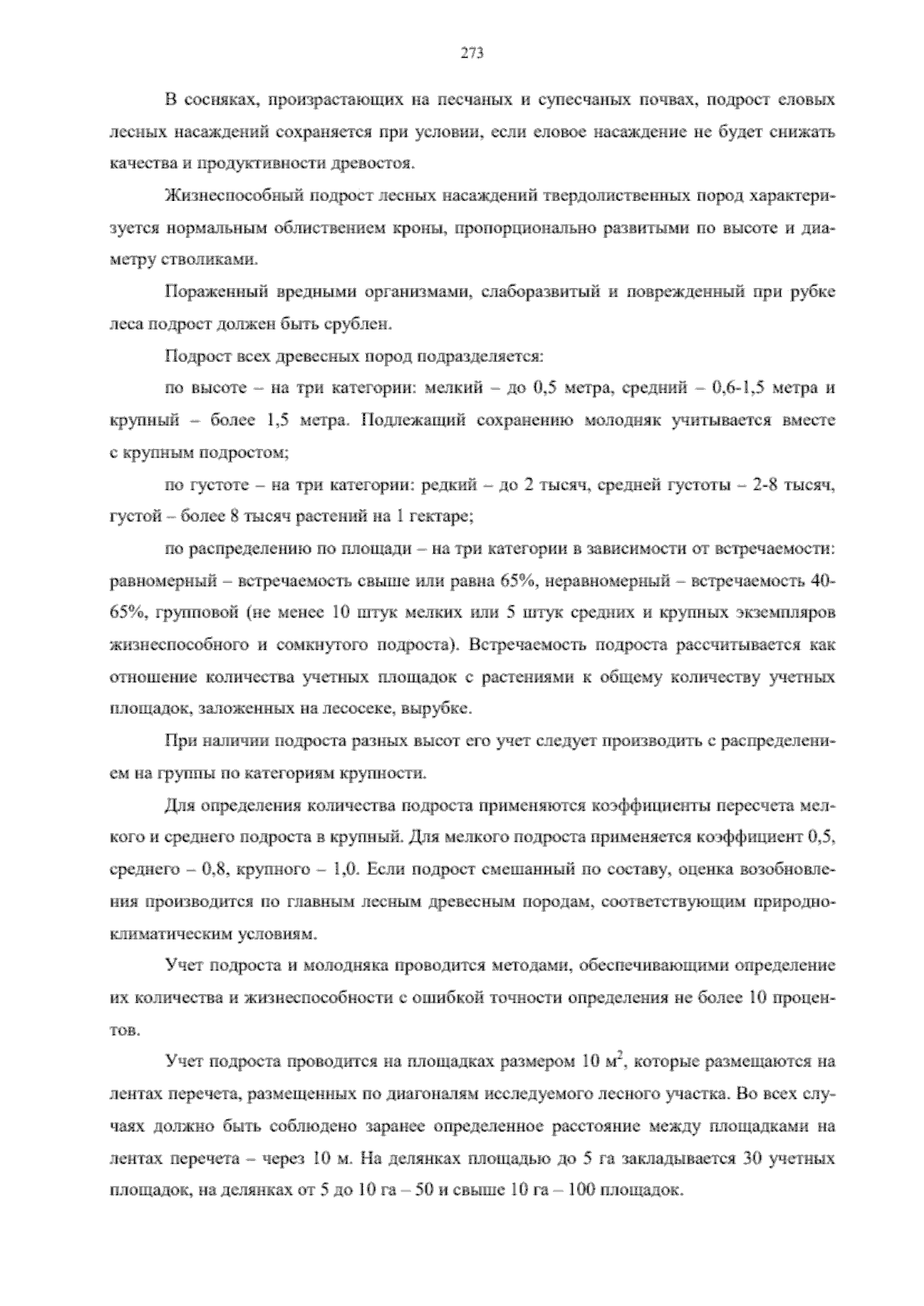 273

В сосняках, произрастающих на песчаных и супесчаных почвах, подрост еловых лесных насаждений сохраняется при условии, если еловое насаждение не будет снижать качества и продуктивности древостоя.

Жизнеспособный подрост лесных насаждений твердолиственных пород характеризуется нормальным облиствением кроны, пропорционально развитыми по высоте и диаметру стволиками.

Пораженный вредными организмами, слаборазвитый и поврежденный при рубке леса подрост должен быть срублен.

Подрост всех древесных пород подразделяется:

по высоте – на три категории: мелкий – до 0,5 метра, средний – 0,6-1,5 метра и крупный – более 1,5 метра. Подлежащий сохранению молодняк учитывается вместе с крупным подростом;

по густоте – на три категории: редкий – до 2 тысяч, средней густоты – 2-8 тысяч, густой – более 8 тысяч растений на 1 гектаре;

по распределению по площади – на три категории в зависимости от встречаемости: равномерный – встречаемость свыше или равна 65%, неравномерный – встречаемость 40-65%, групповой (не менее 10 штук мелких или 5 штук средних и крупных экземпляров жизнеспособного и сомкнутого подроста). Встречаемость подроста рассчитывается как отношение количества учетных площадок с растениями к общему количеству учетных площадок, заложенных на лесосеке, вырубке.

При наличии подроста разных высот его учет следует производить с распределением на группы по категориям крупности.

Для определения количества подроста применяются коэффициенты пересчета мелкого и среднего подроста в крупный. Для мелкого подроста применяется коэффициент 0,5, среднего – 0,8, крупного – 1,0. Если подрост смешанный по составу, оценка возобновления производится по главным лесным древесным породам, соответствующим природно-климатическим условиям.

Учет подроста и молодняка проводится методами, обеспечивающими определение их количества и жизнеспособности с ошибкой точности определения не более 10 процентов.

Учет подроста проводится на площадках размером 10 $м^2$, которые размещаются на лентах перечета, размещенных по диагоналям исследуемого лесного участка. Во всех случаях должно быть соблюдено заранее определенное расстояние между площадками на лентах перечета – через 10 м. На делянках площадью до 5 га закладывается 30 учетных площадок, на делянках от 5 до 10 га – 50 и свыше 10 га – 100 площадок.